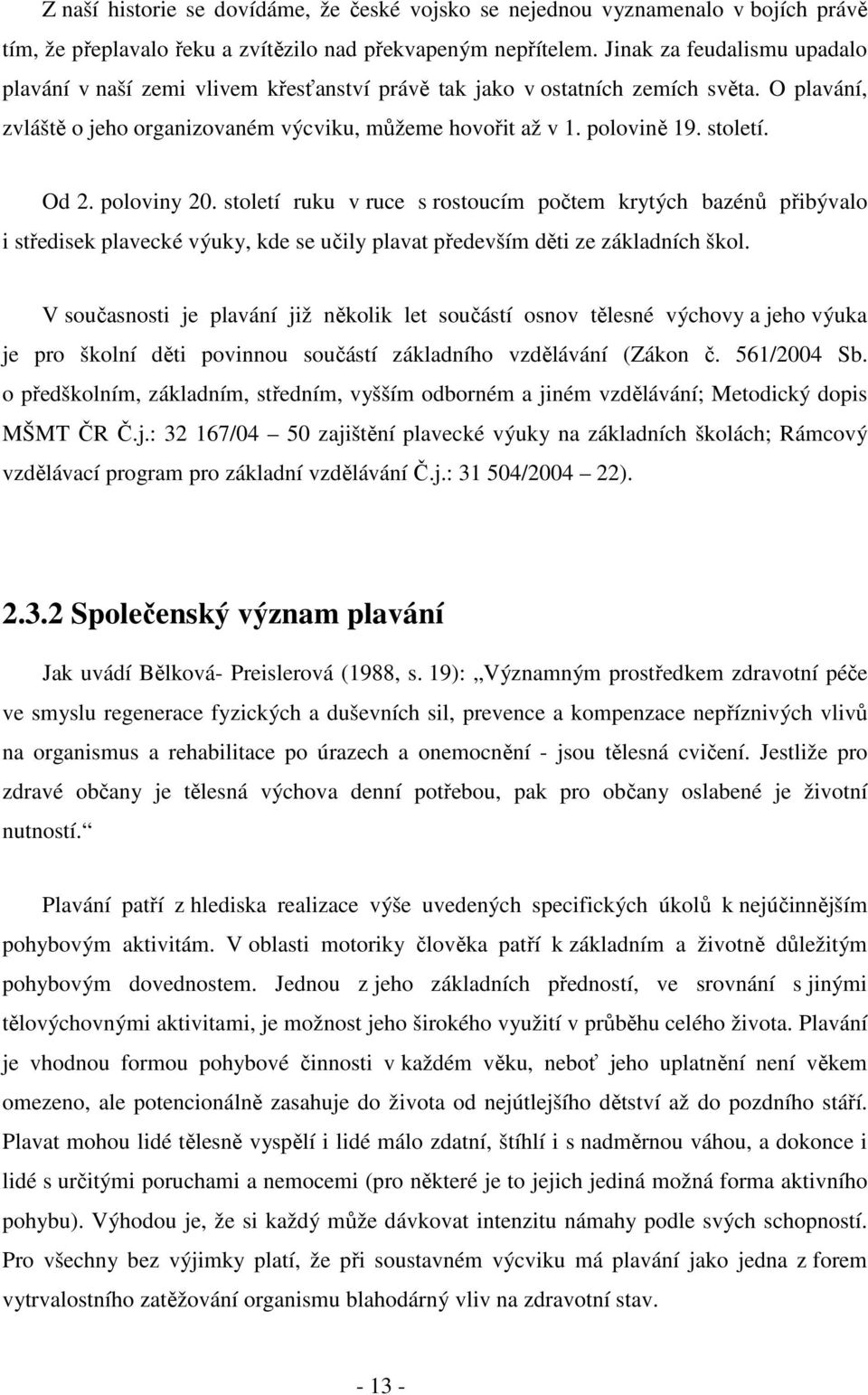 Z naší historie se dovídáme, že české vojsko se nejednou vyznamenalo v bojích právě tím, že přeplavalo řeku a zvítězilo nad překvapeným nepřítelem. Jinak za feudalismu upadalo plavání v naší zemi vlivem křesťanství právě tak jako v ostatních zemích světa. O plavání, zvláště o jeho organizovaném výcviku, můžeme hovořit až v 1. polovině 19. století.

Od 2. poloviny 20. století ruku v ruce s rostoucím počtem krytých bazénů přibývalo i středisek plavecké výuky, kde se učily plavat především děti ze základních škol.

V současnosti je plavání již několik let součástí osnov tělesné výchovy a jeho výuka je pro školní děti povinnou součástí základního vzdělávání (Zákon č. 561/2004 Sb. o předškolním, základním, středním, vyšším odborném a jiném vzdělávání; Metodický dopis MŠMT ČR Č.j.: 32 167/04 – 50 zajištění plavecké výuky na základních školách; Rámcový vzdělávací program pro základní vzdělávání Č.j.: 31 504/2004 – 22).

2.3.2 Společenský význam plavání

Jak uvádí Bělková- Preislerová (1988, s. 19): „Významným prostředkem zdravotní péče ve smyslu regenerace fyzických a duševních sil, prevence a kompenzace nepříznivých vlivů na organismus a rehabilitace po úrazech a onemocnění - jsou tělesná cvičení. Jestliže pro zdravé občany je tělesná výchova denní potřebou, pak pro občany oslabené je životní nutností.“

Plavání patří z hlediska realizace výše uvedených specifických úkolů k nejúčinnějším pohybovým aktivitám. V oblasti motoriky člověka patří k základním a životně důležitým pohybovým dovednostem. Jednou z jeho základních předností, ve srovnání s jinými tělovýchovnými aktivitami, je možnost jeho širokého využití v průběhu celého života. Plavání je vhodnou formou pohybové činnosti v každém věku, neboť jeho uplatnění není věkem omezeno, ale potencionálně zasahuje do života od nejútlejšího dětství až do pozdního stáří. Plavat mohou lidé tělesně vyspělí i lidé málo zdatní, štíhlí i s nadměrnou váhou, a dokonce i lidé s určitými poruchami a nemocemi (pro některé je to jejich jediná možná forma aktivního pohybu). Výhodou je, že si každý může dávkovat intenzitu námahy podle svých schopností. Pro všechny bez výjimky platí, že při soustavném výcviku má plavání jako jedna z forem vytrvalostního zatěžování organismu blahodárný vliv na zdravotní stav.

- 13 -